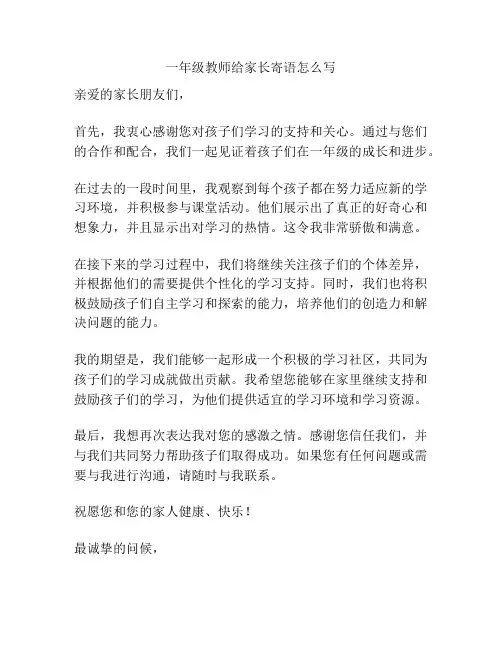 一年级教师给家长寄语怎么写

亲爱的家长朋友们，

首先，我衷心感谢您对孩子们学习的支持和关心。通过与您们的合作和配合，我们一起见证着孩子们在一年级的成长和进步。

在过去的一段时间里，我观察到每个孩子都在努力适应新的学习环境，并积极参与课堂活动。他们展示出了真正的好奇心和想象力，并且显示出对学习的热情。这令我非常骄傲和满意。

在接下来的学习过程中，我们将继续关注孩子们的个体差异，并根据他们的需要提供个性化的学习支持。同时，我们也将积极鼓励孩子们自主学习和探索的能力，培养他们的创造力和解决问题的能力。

我的期望是，我们能够一起形成一个积极的学习社区，共同为孩子们的学习成就做出贡献。我希望您能够在家里继续支持和鼓励孩子们的学习，为他们提供适宜的学习环境和学习资源。

最后，我想再次表达我对您的感激之情。感谢您信任我们，并与我们共同努力帮助孩子们取得成功。如果您有任何问题或需要与我进行沟通，请随时与我联系。

祝愿您和您的家人健康、快乐！

最诚挚的问候，